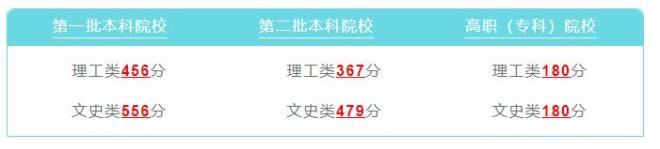 | 第一批本科院校 | 第二批本科院校 | 高职（专科）院校 |
|---|---|---|
| 理工类456分 | 理工类367分 | 理工类180分 |
| 文史类556分 | 文史类479分 | 文史类180分 |